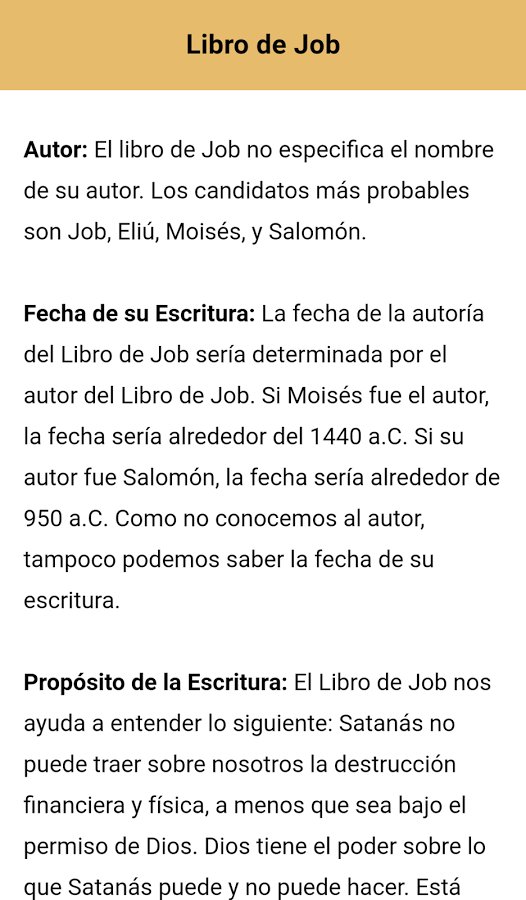 Libro de Job

Autor: El libro de Job no especifica el nombre de su autor. Los candidatos más probables son Job, Eliú, Moisés, y Salomón.

Fecha de su Escritura: La fecha de la autoría del Libro de Job sería determinada por el autor del Libro de Job. Si Moisés fue el autor, la fecha sería alrededor del 1440 a.C. Si su autor fue Salomón, la fecha sería alrededor de 950 a.C. Como no conocemos al autor, tampoco podemos saber la fecha de su escritura.

Propósito de la Escritura: El Libro de Job nos ayuda a entender lo siguiente: Satanás no puede traer sobre nosotros la destrucción financiera y física, a menos que sea bajo el permiso de Dios. Dios tiene el poder sobre lo que Satanás puede y no puede hacer. Está